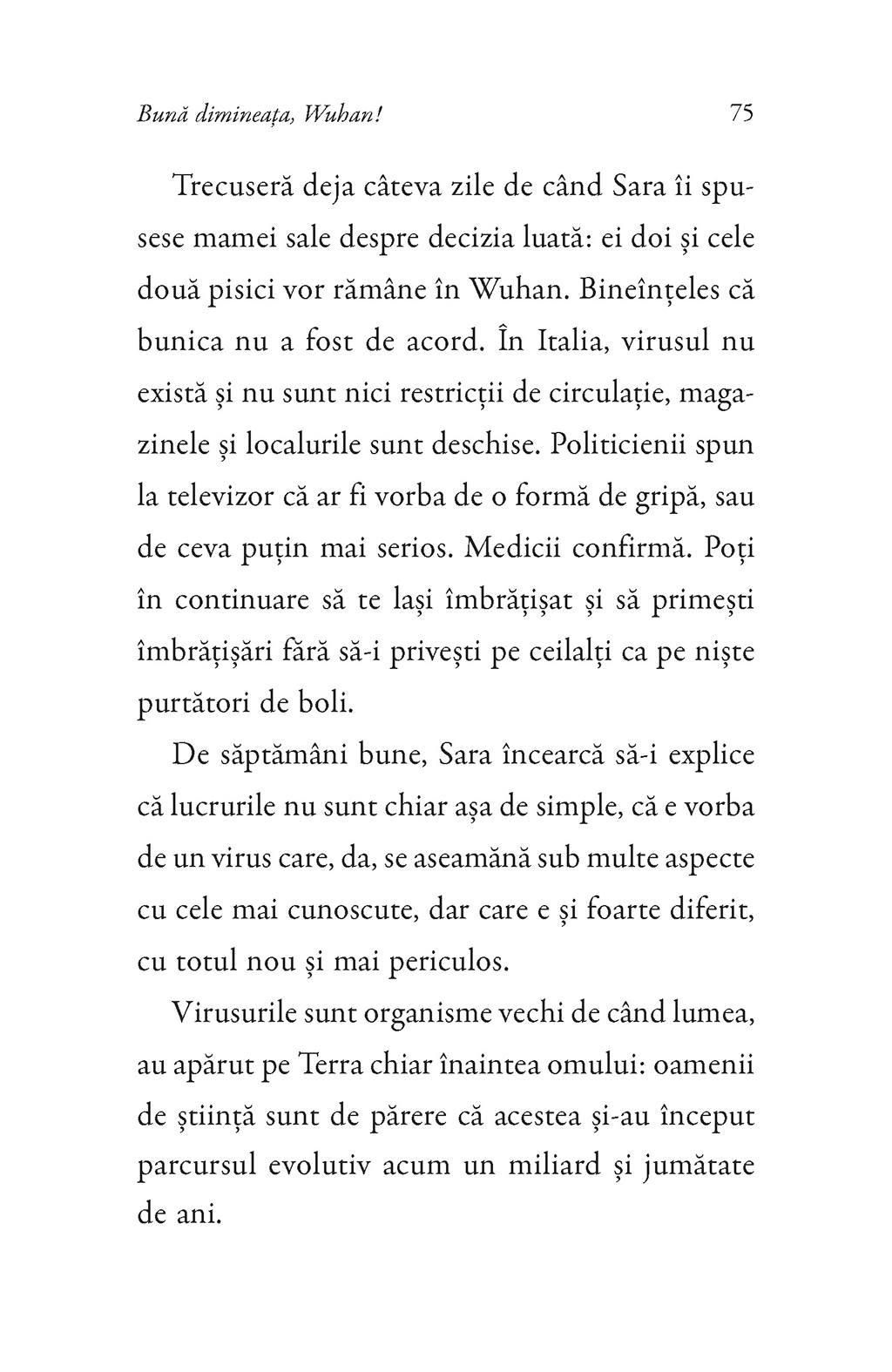 Bună dimineața, Wuhan! 75

Trecuseră deja câteva zile de când Sara îi spusese mamei sale despre decizia luată: ei doi și cele două pisici vor rămâne în Wuhan. Bineînțeles că bunica nu a fost de acord. În Italia, virusul nu există și nu sunt nici restricții de circulație, magazinele și localurile sunt deschise. Politicienii spun la televizor că ar fi vorba de o formă de gripă, sau de ceva puțin mai serios. Medicii confirmă. Poți în continuare să te lași îmbrățișat și să primești îmbrățișări fără să-i privești pe ceilalți ca pe niște purtători de boli.

De săptămâni bune, Sara încearcă să-i explice că lucrurile nu sunt chiar așa de simple, că e vorba de un virus care, da, se aseamănă sub multe aspecte cu cele mai cunoscute, dar care e și foarte diferit, cu totul nou și mai periculos.

Virusurile sunt organisme vechi de când lumea, au apărut pe Terra chiar înaintea omului: oamenii de știință sunt de părere că acestea și-au început parcursul evolutiv acum un miliard și jumătate de ani.